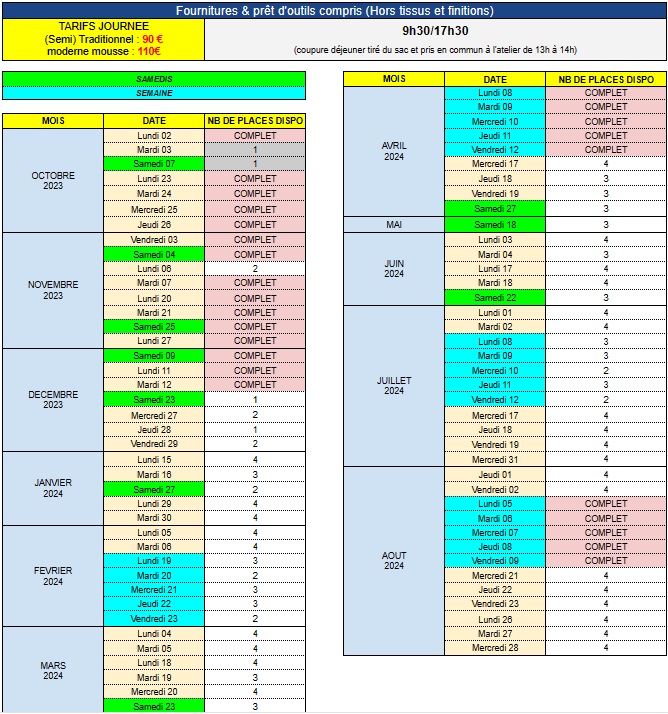 Fournitures & prêt d'outils compris (Hors tissus et finitions)

TARIFS JOURNEE
(Semi) Traditionnel : 90 €
moderne mousse : 110€

9h30/17h30
(coupure déjeuner tiré du sac et pris en commun à l'atelier de 13h à 14h)

SAMEDIS
SEMAINE

| MOIS | DATE | NB DE PLACES DISPO |
|---|---|---|
| OCTOBRE 2023 | Lundi 02 | COMPLET |
| | Mardi 03 | 1 |
| | Samedi 07 | 1 |
| | Lundi 23 | COMPLET |
| | Mardi 24 | COMPLET |
| | Mercredi 25 | COMPLET |
| | Jeudi 26 | COMPLET |
| NOVEMBRE 2023 | Vendredi 03 | COMPLET |
| | Samedi 04 | COMPLET |
| | Lundi 06 | 2 |
| | Mardi 07 | COMPLET |
| | Lundi 20 | COMPLET |
| | Mardi 21 | COMPLET |
| | Samedi 25 | COMPLET |
| | Lundi 27 | COMPLET |
| DECEMBRE 2023 | Samedi 09 | COMPLET |
| | Lundi 11 | COMPLET |
| | Mardi 12 | COMPLET |
| | Samedi 23 | 1 |
| | Mercredi 27 | 2 |
| | Jeudi 28 | 1 |
| | Vendredi 29 | 2 |
| JANVIER 2024 | Lundi 15 | 4 |
| | Mardi 16 | 3 |
| | Samedi 27 | 2 |
| | Lundi 29 | 4 |
| | Mardi 30 | 4 |
| FEVRIER 2024 | Lundi 05 | 4 |
| | Mardi 06 | 4 |
| | Lundi 19 | 3 |
| | Mardi 20 | 2 |
| | Mercredi 21 | 3 |
| | Jeudi 22 | 3 |
| | Vendredi 23 | 2 |
| MARS 2024 | Lundi 04 | 4 |
| | Mardi 05 | 4 |
| | Lundi 18 | 4 |
| | Mardi 19 | 3 |
| | Mercredi 20 | 4 |
| | Samedi 23 | 3 |

| MOIS | DATE | NB DE PLACES DISPO |
|---|---|---|
| AVRIL 2024 | Lundi 08 | COMPLET |
| | Mardi 09 | COMPLET |
| | Mercredi 10 | COMPLET |
| | Jeudi 11 | COMPLET |
| | Vendredi 12 | COMPLET |
| | Mercredi 17 | 4 |
| | Jeudi 18 | 3 |
| | Vendredi 19 | 3 |
| | Samedi 27 | 3 |
| MAI | Samedi 18 | 3 |
| JUIN 2024 | Lundi 03 | 4 |
| | Mardi 04 | 3 |
| | Lundi 17 | 4 |
| | Mardi 18 | 4 |
| | Samedi 22 | 3 |
| JUILLET 2024 | Lundi 01 | 4 |
| | Mardi 02 | 4 |
| | Lundi 08 | 3 |
| | Mardi 09 | 3 |
| | Mercredi 10 | 2 |
| | Jeudi 11 | 3 |
| | Vendredi 12 | 2 |
| | Mercredi 17 | 4 |
| | Jeudi 18 | 4 |
| | Vendredi 19 | 4 |
| | Mercredi 31 | 4 |
| AOUT 2024 | Jeudi 01 | 4 |
| | Vendredi 02 | 4 |
| | Lundi 05 | COMPLET |
| | Mardi 06 | COMPLET |
| | Mercredi 07 | COMPLET |
| | Jeudi 08 | COMPLET |
| | Vendredi 09 | COMPLET |
| | Mercredi 21 | 4 |
| | Jeudi 22 | 4 |
| | Vendredi 23 | 4 |
| | Lundi 26 | 4 |
| | Mardi 27 | 4 |
| | Mercredi 28 | 4 |